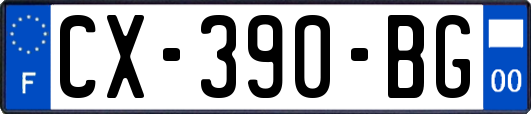 F
CX-390-BG
00